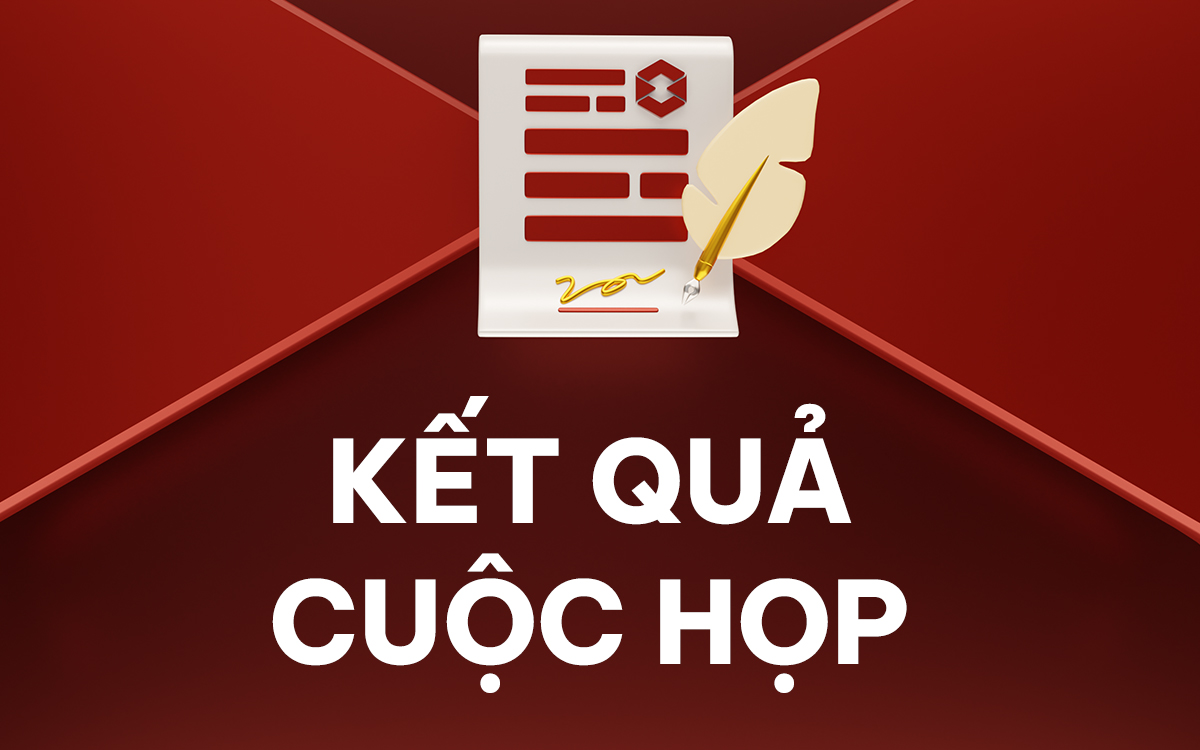 KẾT QUẢ
CUỘC HỌP